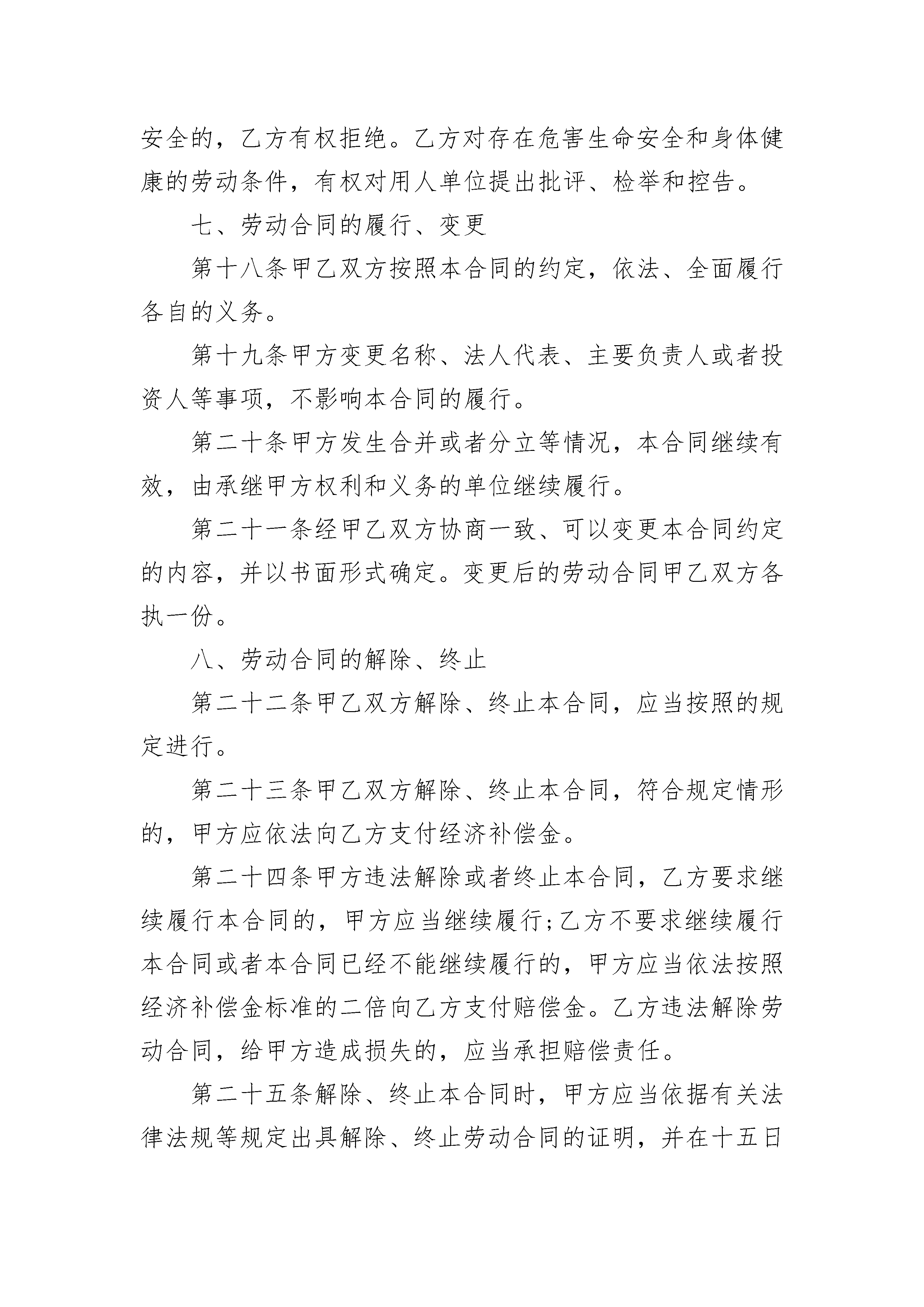 安全的，乙方有权拒绝。乙方对存在危害生命安全和身体健康的劳动条件，有权对用人单位提出批评、检举和控告。

七、劳动合同的履行、变更

第十八条甲乙双方按照本合同的约定，依法、全面履行各自的义务。

第十九条甲方变更名称、法人代表、主要负责人或者投资人等事项，不影响本合同的履行。

第二十条甲方发生合并或者分立等情况，本合同继续有效，由承继甲方权利和义务的单位继续履行。

第二十一条经甲乙双方协商一致、可以变更本合同约定的内容，并以书面形式确定。变更后的劳动合同甲乙双方各执一份。

八、劳动合同的解除、终止

第二十二条甲乙双方解除、终止本合同，应当按照的规定进行。

第二十三条甲乙双方解除、终止本合同，符合规定情形的，甲方应依法向乙方支付经济补偿金。

第二十四条甲方违法解除或者终止本合同，乙方要求继续履行本合同的，甲方应当继续履行;乙方不要求继续履行本合同或者本合同已经不能继续履行的，甲方应当依法按照经济补偿金标准的二倍向乙方支付赔偿金。乙方违法解除劳动合同，给甲方造成损失的，应当承担赔偿责任。

第二十五条解除、终止本合同时，甲方应当依据有关法律法规等规定出具解除、终止劳动合同的证明，并在十五日